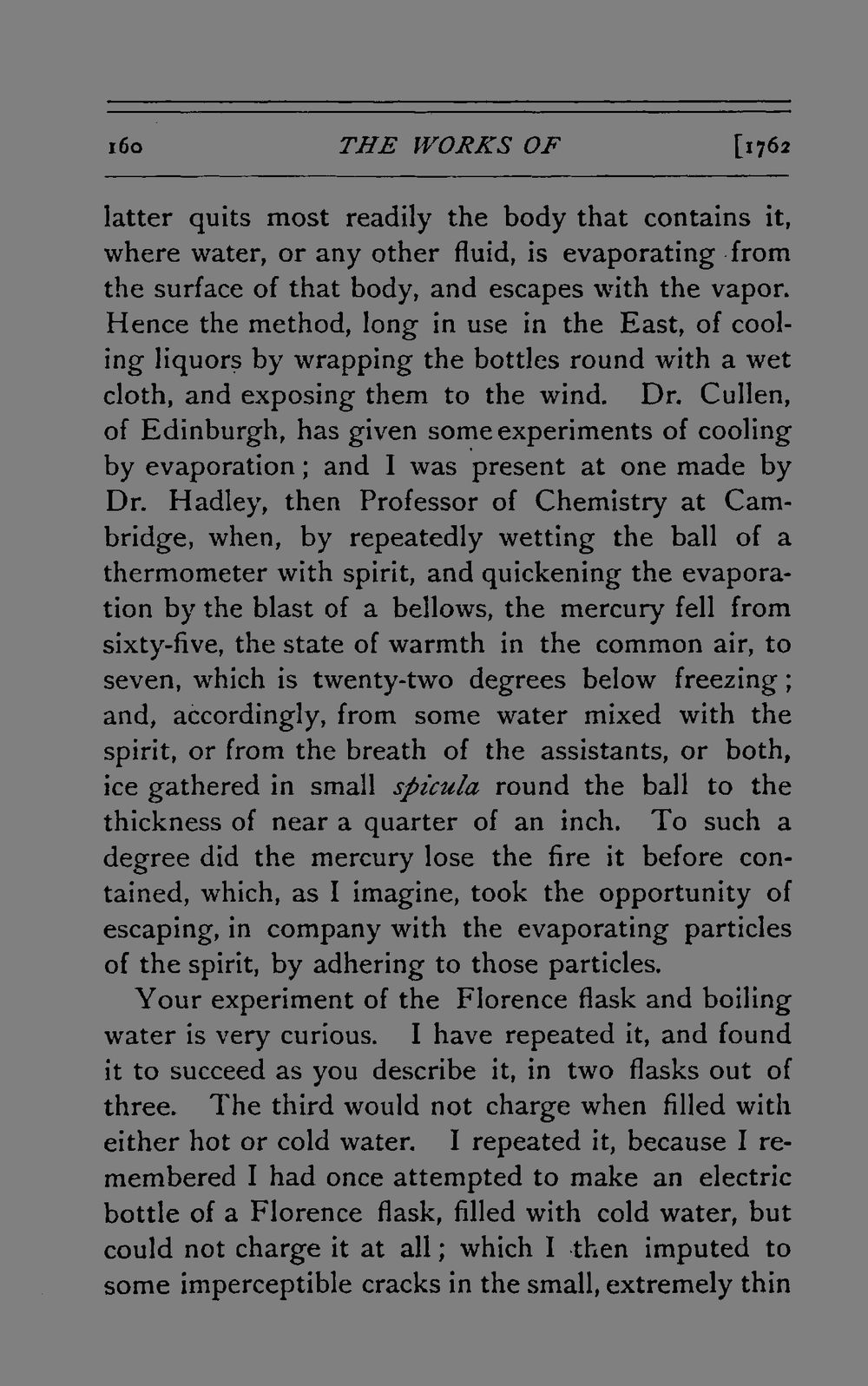 160 THE WORKS OF [1762

latter quits most readily the body that contains it, where water, or any other fluid, is evaporating from the surface of that body, and escapes with the vapor. Hence the method, long in use in the East, of cooling liquors by wrapping the bottles round with a wet cloth, and exposing them to the wind. Dr. Cullen, of Edinburgh, has given some experiments of cooling by evaporation; and I was present at one made by Dr. Hadley, then Professor of Chemistry at Cambridge, when, by repeatedly wetting the ball of a thermometer with spirit, and quickening the evaporation by the blast of a bellows, the mercury fell from sixty-five, the state of warmth in the common air, to seven, which is twenty-two degrees below freezing; and, accordingly, from some water mixed with the spirit, or from the breath of the assistants, or both, ice gathered in small spicula round the ball to the thickness of near a quarter of an inch. To such a degree did the mercury lose the fire it before contained, which, as I imagine, took the opportunity of escaping, in company with the evaporating particles of the spirit, by adhering to those particles.

Your experiment of the Florence flask and boiling water is very curious. I have repeated it, and found it to succeed as you describe it, in two flasks out of three. The third would not charge when filled with either hot or cold water. I repeated it, because I remembered I had once attempted to make an electric bottle of a Florence flask, filled with cold water, but could not charge it at all; which I then imputed to some imperceptible cracks in the small, extremely thin